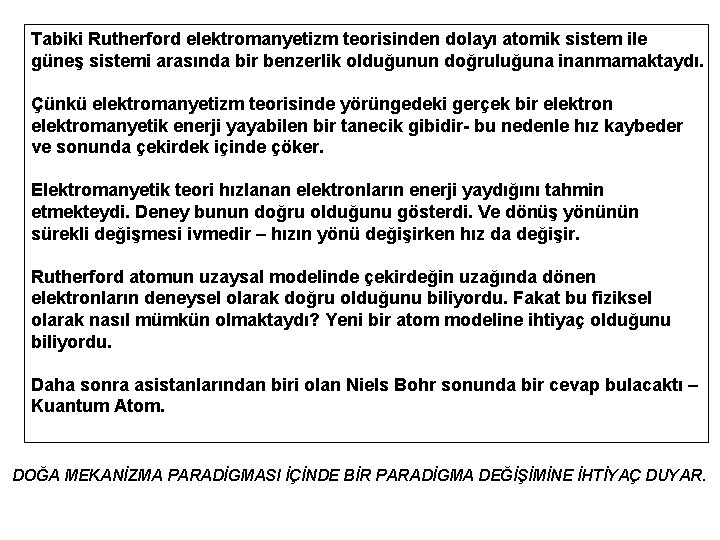 Tabiki Rutherford elektromanyetizm teorisinden dolayı atomik sistem ile güneş sistemi arasında bir benzerlik olduğunun doğruluğuna inanmamaktaydı.

Çünkü elektromanyetizm teorisinde yörüngedeki gerçek bir elektron elektromanyetik enerji yayabilen bir tanecik gibidir- bu nedenle hız kaybeder ve sonunda çekirdek içinde çöker.

Elektromanyetik teori hızlanan elektronların enerji yaydığını tahmin etmekteydi. Deney bunun doğru olduğunu gösterdi. Ve dönüş yönünün sürekli değişmesi ivmedir – hızın yönü değişirken hız da değişir.

Rutherford atomun uzaysal modelinde çekirdeğin uzağında dönen elektronların deneysel olarak doğru olduğunu biliyordu. Fakat bu fiziksel olarak nasıl mümkün olmaktaydı? Yeni bir atom modeline ihtiyaç olduğunu biliyordu.

Daha sonra asistanlarından biri olan Niels Bohr sonunda bir cevap bulacaktı – Kuantum Atom.

DOĞA MEKANİZMA PARADİGMASI İÇİNDE BİR PARADİGMA DEĞİŞİMİNE İHTİYAÇ DUYAR.